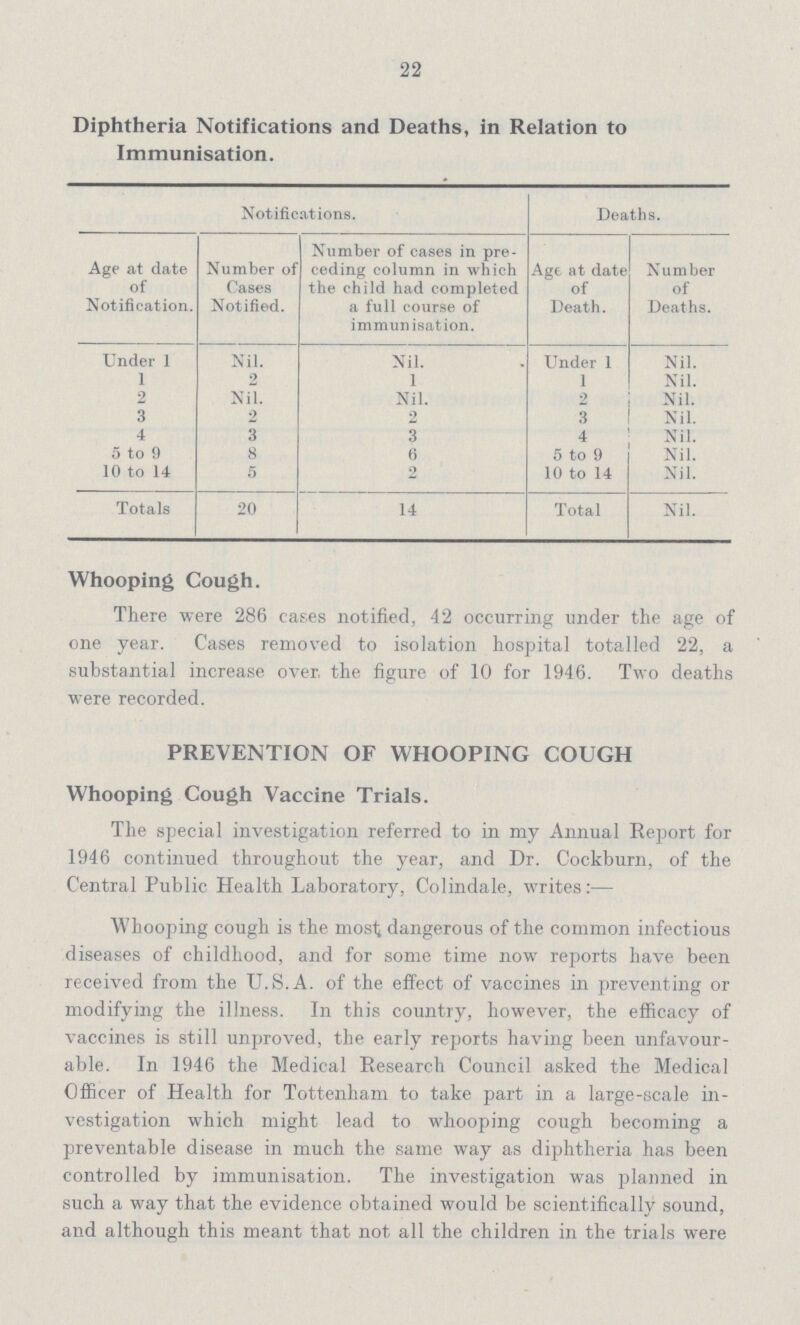 22

Diphtheria Notifications and Deaths, in Relation to Immunisation.

| Notifications. | | | Deaths. | |
|---|---|---|---|---|
| Age at date of Notification. | Number of Cases Notified. | Number of cases in preceding column in which the child had completed a full course of immunisation. | Age at date of Death. | Number of Deaths. |
| Under 1 | Nil. | Nil. | Under 1 | Nil. |
| 1 | 2 | 1 | 1 | Nil. |
| 2 | Nil. | Nil. | 2 | Nil. |
| 3 | 2 | 2 | 3 | Nil. |
| 4 | 3 | 3 | 4 | Nil. |
| 5 to 9 | 8 | 6 | 5 to 9 | Nil. |
| 10 to 14 | 5 | 2 | 10 to 14 | Nil. |
| Totals | 20 | 14 | Total | Nil. |

Whooping Cough.

There were 286 cases notified, 42 occurring under the age of one year. Cases removed to isolation hospital totalled 22, a substantial increase over the figure of 10 for 1946. Two deaths were recorded.

PREVENTION OF WHOOPING COUGH

Whooping Cough Vaccine Trials.

The special investigation referred to in my Annual Report for 1946 continued throughout the year, and Dr. Cockburn, of the Central Public Health Laboratory, Colindale, writes:—

Whooping cough is the most dangerous of the common infectious diseases of childhood, and for some time now reports have been received from the U.S.A. of the effect of vaccines in preventing or modifying the illness. In this country, however, the efficacy of vaccines is still unproved, the early reports having been unfavourable. In 1946 the Medical Research Council asked the Medical Officer of Health for Tottenham to take part in a large-scale investigation which might lead to whooping cough becoming a preventable disease in much the same way as diphtheria has been controlled by immunisation. The investigation was planned in such a way that the evidence obtained would be scientifically sound, and although this meant that not all the children in the trials were